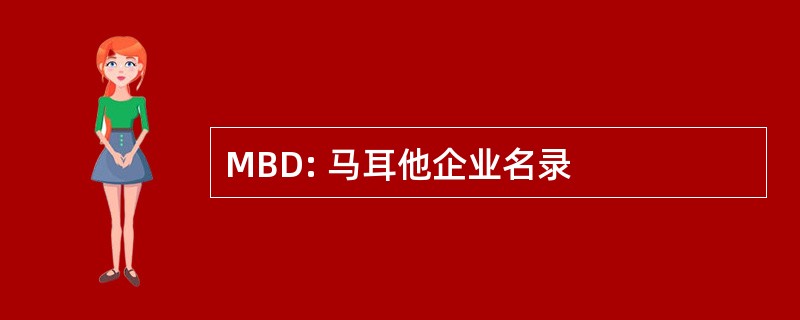 MBD: 马耳他企业名录